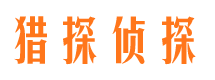 猎探侦探